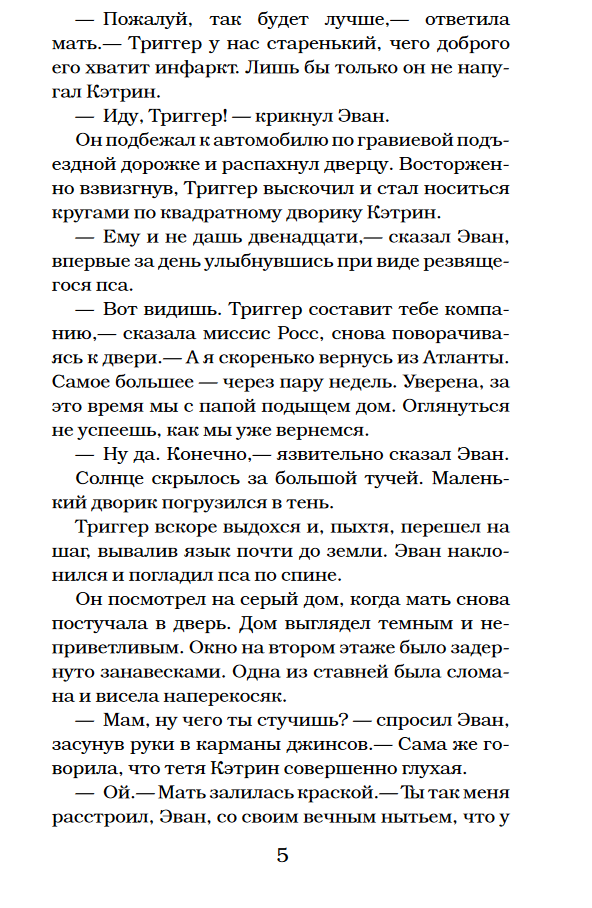 — Пожалуй, так будет лучше,— ответила мать.— Триггер у нас старенький, чего доброго его хватит инфаркт. Лишь бы только он не напугал Кэтрин.

— Иду, Триггер! — крикнул Эван.

Он подбежал к автомобилю по гравиевой подъездной дорожке и распахнул дверцу. Восторженно взвизгнув, Триггер выскочил и стал носиться кругами по квадратному дворику Кэтрин.

— Ему и не дашь двенадцати,— сказал Эван, впервые за день улыбнувшись при виде резвящегося пса.

— Вот видишь. Триггер составит тебе компанию,— сказала миссис Росс, снова поворачиваясь к двери.— А я скоренько вернусь из Атланты. Самое большее — через пару недель. Уверена, за это время мы с папой подыщем дом. Оглянуться не успеешь, как мы уже вернемся.

— Ну да. Конечно,— язвительно сказал Эван.

Солнце скрылось за большой тучей. Маленький дворик погрузился в тень.

Триггер вскоре выдохся и, пыхтя, перешел на шаг, вывалив язык почти до земли. Эван наклонился и погладил пса по спине.

Он посмотрел на серый дом, когда мать снова постучала в дверь. Дом выглядел темным и неприветливым. Окно на втором этаже было задернуто занавесками. Одна из ставней была сломана и висела наперекосяк.

— Мам, ну чего ты стучишь? — спросил Эван, засунув руки в карманы джинсов.— Сама же говорила, что тетя Кэтрин совершенно глухая.

— Ой.— Мать залилась краской.— Ты так меня расстроил, Эван, со своим вечным нытьем, что у

5